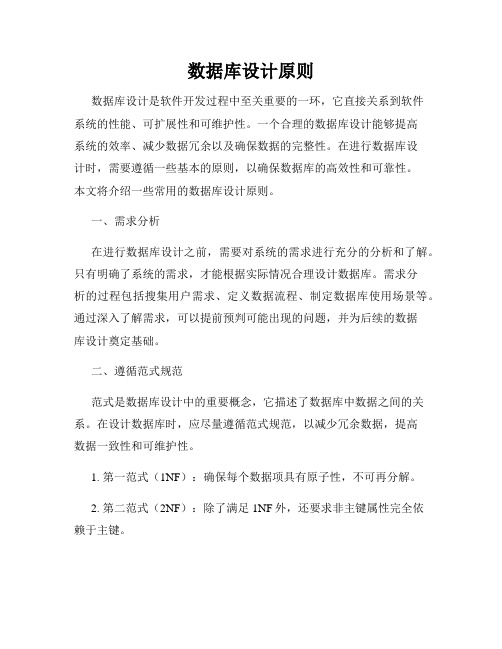 数据库设计原则

数据库设计是软件开发过程中至关重要的一环，它直接关系到软件系统的性能、可扩展性和可维护性。一个合理的数据库设计能够提高系统的效率、减少数据冗余以及确保数据的完整性。在进行数据库设计时，需要遵循一些基本的原则，以确保数据库的高效性和可靠性。本文将介绍一些常用的数据库设计原则。

一、需求分析

在进行数据库设计之前，需要对系统的需求进行充分的分析和了解。只有明确了系统的需求，才能根据实际情况合理设计数据库。需求分析的过程包括搜集用户需求、定义数据流程、制定数据库使用场景等。通过深入了解需求，可以提前预判可能出现的问题，并为后续的数据库设计奠定基础。

二、遵循范式规范

范式是数据库设计中的重要概念，它描述了数据库中数据之间的关系。在设计数据库时，应尽量遵循范式规范，以减少冗余数据，提高数据一致性和可维护性。

1. 第一范式（1NF）：确保每个数据项具有原子性，不可再分解。

2. 第二范式（2NF）：除了满足 1NF 外，还要求非主键属性完全依赖于主键。